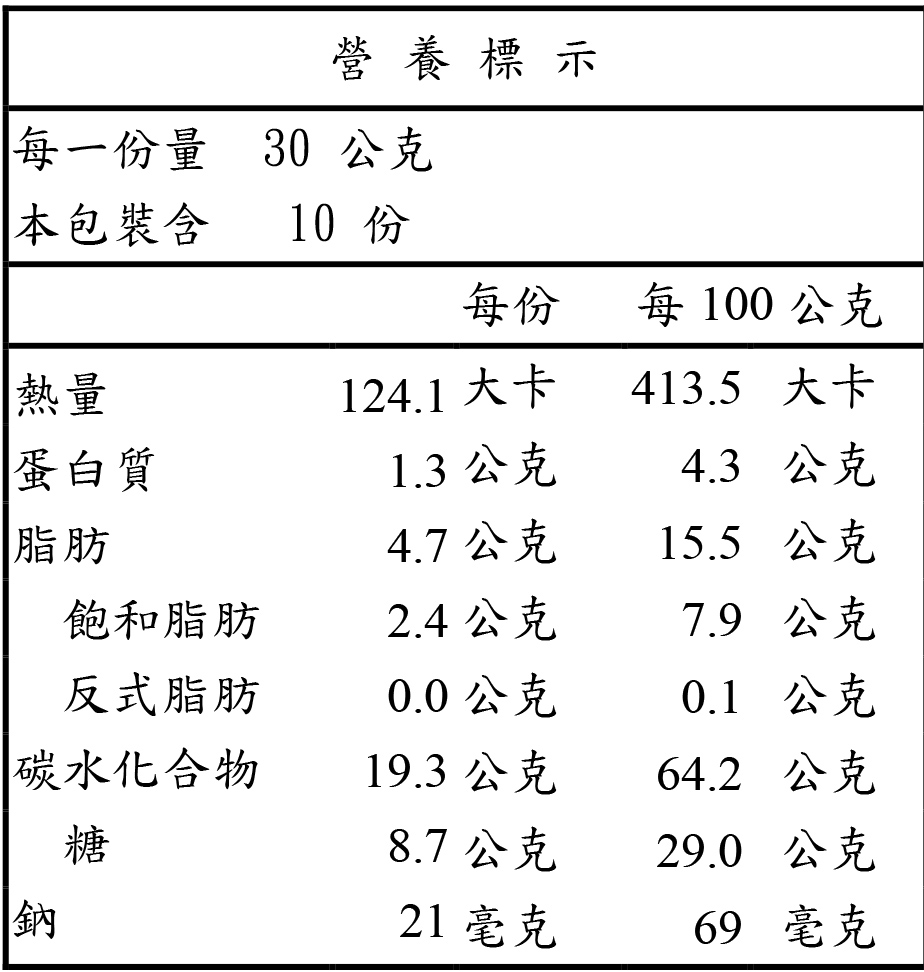 營 養 標 示

每一份量 30 公克
本包裝含 10 份

| | 每份 | 每 100 公克 |
|---|---|---|
| 熱量 | 124.1 大卡 | 413.5 大卡 |
| 蛋白質 | 1.3 公克 | 4.3 公克 |
| 脂肪 | 4.7 公克 | 15.5 公克 |
| 飽和脂肪 | 2.4 公克 | 7.9 公克 |
| 反式脂肪 | 0.0 公克 | 0.1 公克 |
| 碳水化合物 | 19.3 公克 | 64.2 公克 |
| 糖 | 8.7 公克 | 29.0 公克 |
| 鈉 | 21 毫克 | 69 毫克 |